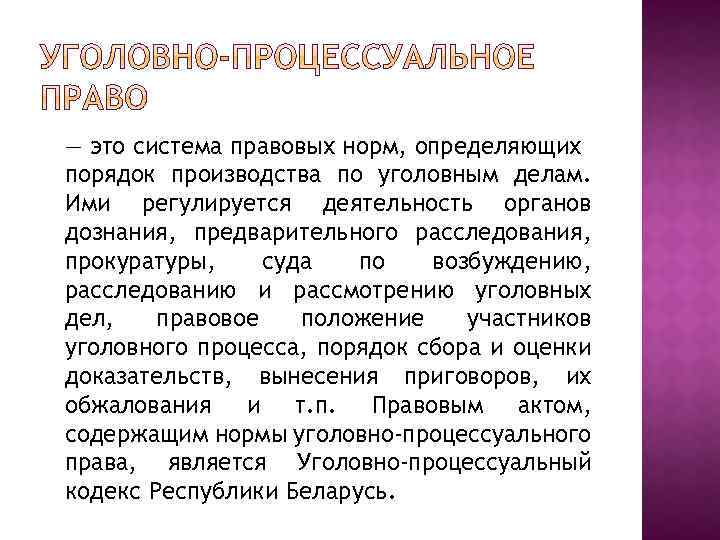 УГОЛОВНО-ПРОЦЕССУАЛЬНОЕ ПРАВО

— это система правовых норм, определяющих порядок производства по уголовным делам. Ими регулируется деятельность органов дознания, предварительного расследования, прокуратуры, суда по возбуждению, расследованию и рассмотрению уголовных дел, правовое положение участников уголовного процесса, порядок сбора и оценки доказательств, вынесения приговоров, их обжалования и т.п. Правовым актом, содержащим нормы уголовно-процессуального права, является Уголовно-процессуальный кодекс Республики Беларусь.